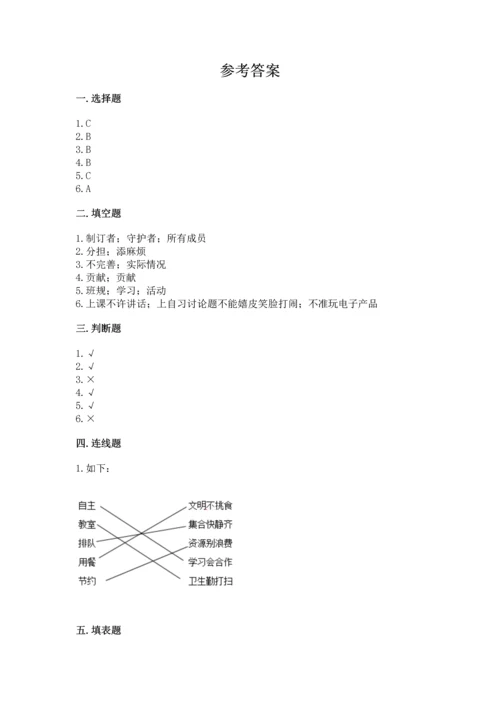 参考答案

一. 选择题

1. C
2. B
3. B
4. B
5. C
6. A

二. 填空题

1. 制订者；守护者；所有成员
2. 分担；添麻烦
3. 不完善；实际情况
4. 贡献；贡献
5. 班规；学习；活动
6. 上课不许讲话；上自习讨论题不能嬉皮笑脸打闹；不准玩电子产品

三. 判断题

1. √
2. √
3. ×
4. √
5. √
6. ×

四. 连线题

1. 如下：

自主
教室
排队
用餐
节约

文明不挑食
集合快静齐
资源别浪费
学习会合作
卫生勤打扫

五. 填表题